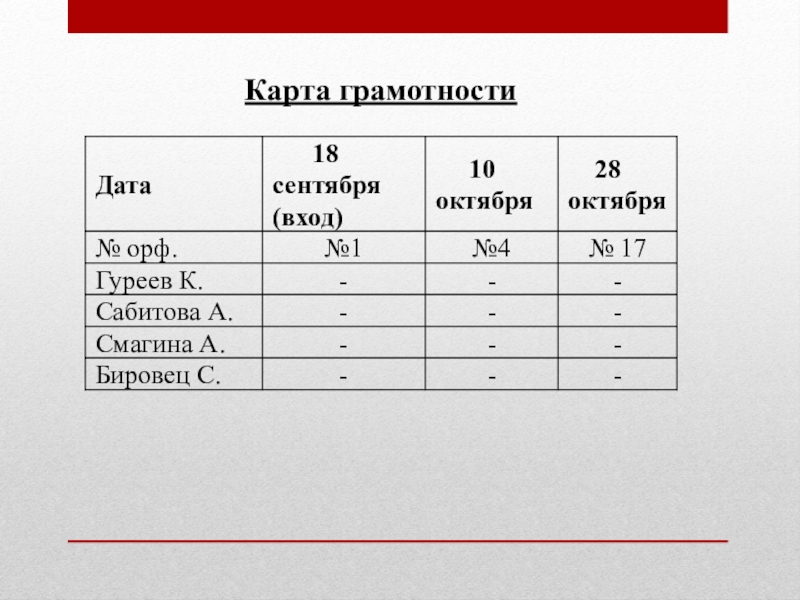 Карта грамотности

| Дата | 18 сентября (вход) | 10 октября | 28 октября |
|---|---|---|---|
| № орф. | №1 | №4 | № 17 |
| Гуреев К. | - | - | - |
| Сабитова А. | - | - | - |
| Смагина А. | - | - | - |
| Бировец С. | - | - | - |